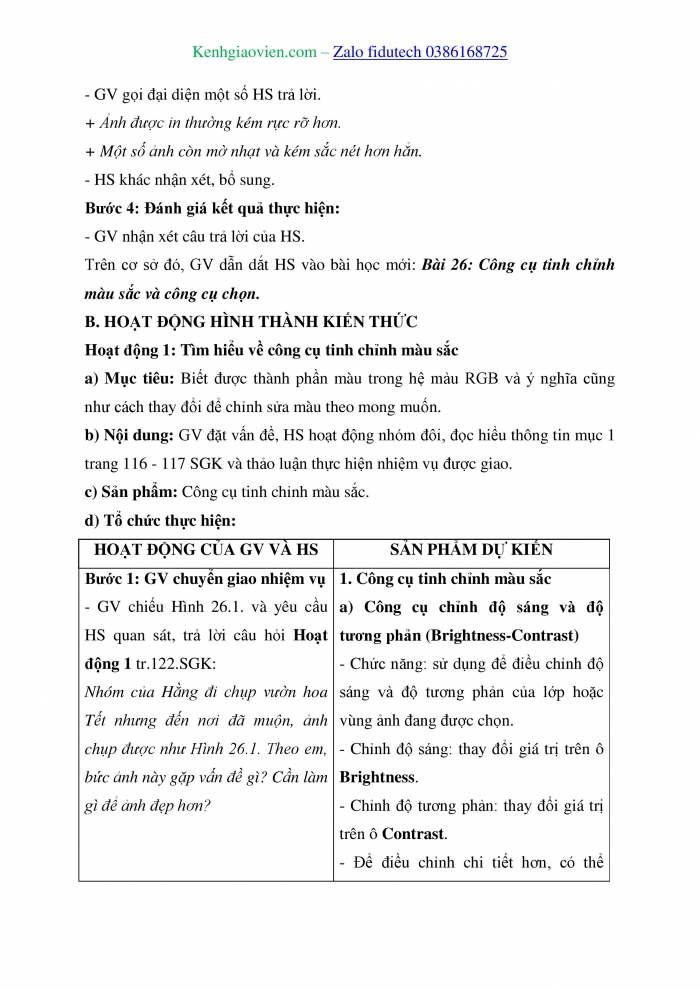 Kenhgiaovien.com – Zalo fidutech 0386168725

- GV gọi đại diện một số HS trả lời.

+ Ảnh được in thường kém rực rỡ hơn.

+ Một số ảnh còn mờ nhạt và kém sắc nét hơn hẳn.

- HS khác nhận xét, bổ sung.

Bước 4: Đánh giá kết quả thực hiện:

- GV nhận xét câu trả lời của HS.

Trên cơ sở đó, GV dẫn dắt HS vào bài học mới: Bài 26: Công cụ tinh chỉnh màu sắc và công cụ chọn.

B. HOẠT ĐỘNG HÌNH THÀNH KIẾN THỨC

Hoạt động 1: Tìm hiểu về công cụ tinh chỉnh màu sắc

a) Mục tiêu: Biết được thành phần màu trong hệ màu RGB và ý nghĩa cũng như cách thay đổi để chỉnh sửa màu theo mong muốn.

b) Nội dung: GV đặt vấn đề, HS hoạt động nhóm đôi, đọc hiểu thông tin mục 1 trang 116 - 117 SGK và thảo luận thực hiện nhiệm vụ được giao.

c) Sản phẩm: Công cụ tinh chỉnh màu sắc.

d) Tổ chức thực hiện:

| HOẠT ĐỘNG CỦA GV VÀ HS | SẢN PHẨM DỰ KIẾN |
|---|---|
| Bước 1: GV chuyển giao nhiệm vụ<br>- GV chiếu Hình 26.1. và yêu cầu HS quan sát, trả lời câu hỏi Hoạt động 1 tr.122.SGK:<br>Nhóm của Hằng đi chụp vườn hoa Tết nhưng đến nơi đã muộn, ảnh chụp được như Hình 26.1. Theo em, bức ảnh này gặp vấn đề gì? Cần làm gì để ảnh đẹp hơn? | 1. Công cụ tinh chỉnh màu sắc<br>a) Công cụ chỉnh độ sáng và độ tương phản (Brightness-Contrast)<br>- Chức năng: sử dụng để điều chỉnh độ sáng và độ tương phản của lớp hoặc vùng ảnh đang được chọn.<br>- Chỉnh độ sáng: thay đổi giá trị trên ô Brightness.<br>- Chỉnh độ tương phản: thay đổi giá trị trên ô Contrast.<br>- Để điều chỉnh chi tiết hơn, có thể |